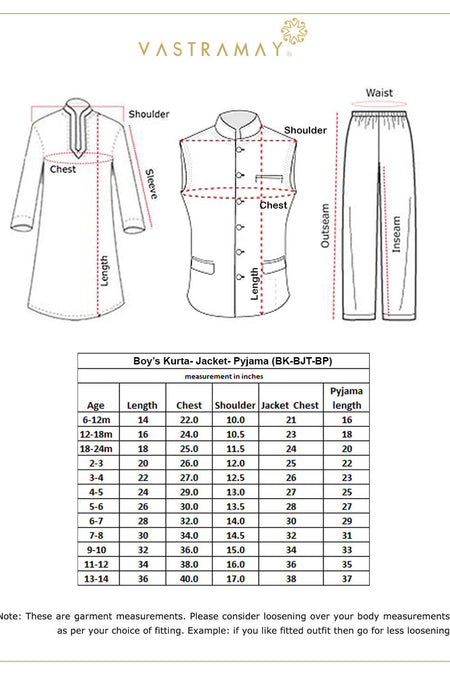 VASTRAMAY

Shoulder
Chest
Sleeve
Length

Shoulder
Chest
Length

Waist
Outseam
Inseam

Boy's Kurta- Jacket- Pyjama (BK-BJT-BP)

measurement in inches

| Age | Length | Chest | Shoulder | Jacket Chest | Pyjama length |
|---|---|---|---|---|---|
| 6-12m | 14 | 22.0 | 10.0 | 21 | 16 |
| 12-18m | 16 | 24.0 | 10.5 | 23 | 18 |
| 18-24m | 18 | 25.0 | 11.5 | 24 | 20 |
| 2-3 | 20 | 26.0 | 12.0 | 25 | 22 |
| 3-4 | 22 | 27.0 | 12.5 | 26 | 23 |
| 4-5 | 24 | 29.0 | 13.0 | 27 | 25 |
| 5-6 | 26 | 30.0 | 13.5 | 28 | 27 |
| 6-7 | 28 | 32.0 | 14.0 | 30 | 29 |
| 7-8 | 30 | 34.0 | 14.5 | 32 | 31 |
| 9-10 | 32 | 36.0 | 15.0 | 34 | 33 |
| 11-12 | 34 | 38.0 | 16.0 | 36 | 35 |
| 13-14 | 36 | 40.0 | 17.0 | 38 | 37 |

Note: These are garment measurements. Please consider loosening over your body measurements as per your choice of fitting. Example: if you like fitted outfit then go for less loosening